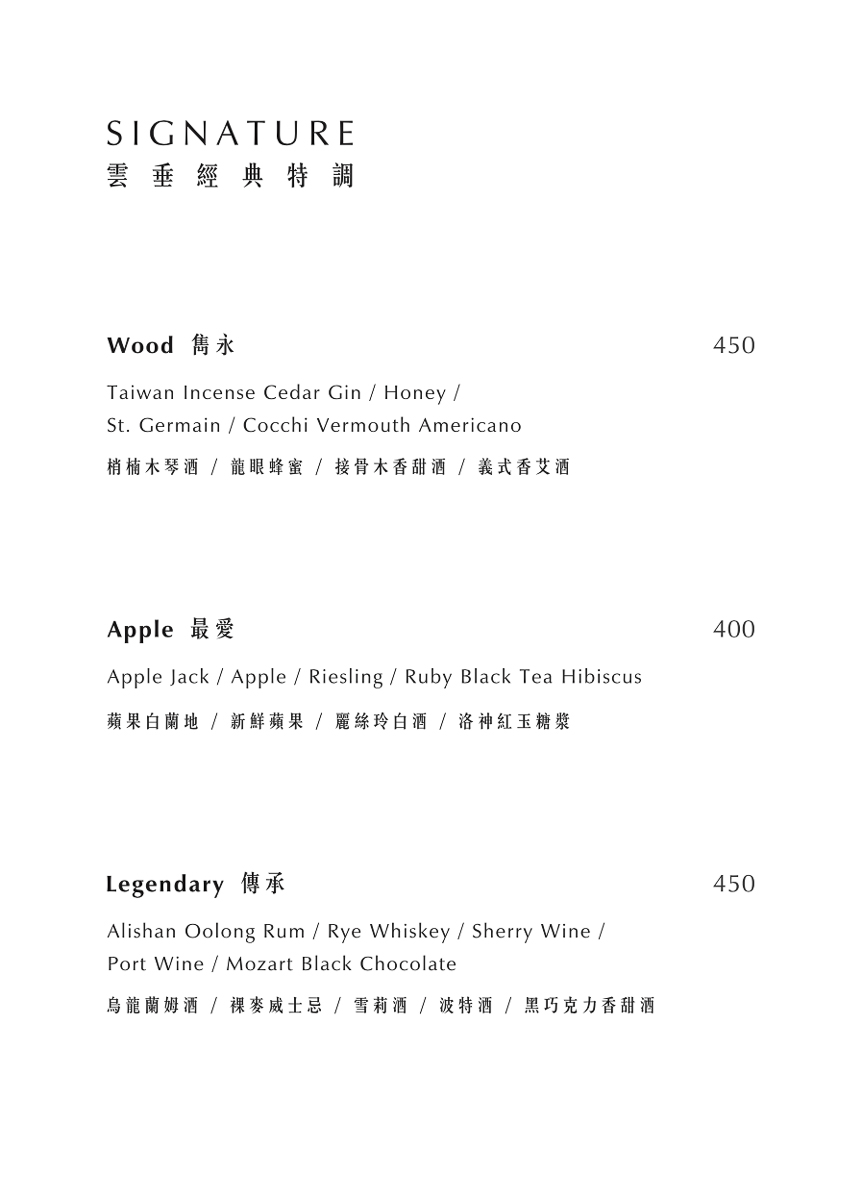 SIGNATURE
雲垂經典特調

Wood 雋永 450

Taiwan Incense Cedar Gin / Honey / St. Germain / Cocchi Vermouth Americano

梢楠木琴酒 / 龍眼蜂蜜 / 接骨木香甜酒 / 義式香艾酒

Apple 最愛 400

Apple Jack / Apple / Riesling / Ruby Black Tea Hibiscus

蘋果白蘭地 / 新鮮蘋果 / 麗絲玲白酒 / 洛神紅玉糖漿

Legendary 傳承 450

Alishan Oolong Rum / Rye Whiskey / Sherry Wine / Port Wine / Mozart Black Chocolate

烏龍蘭姆酒 / 裸麥威士忌 / 雪莉酒 / 波特酒 / 黑巧克力香甜酒